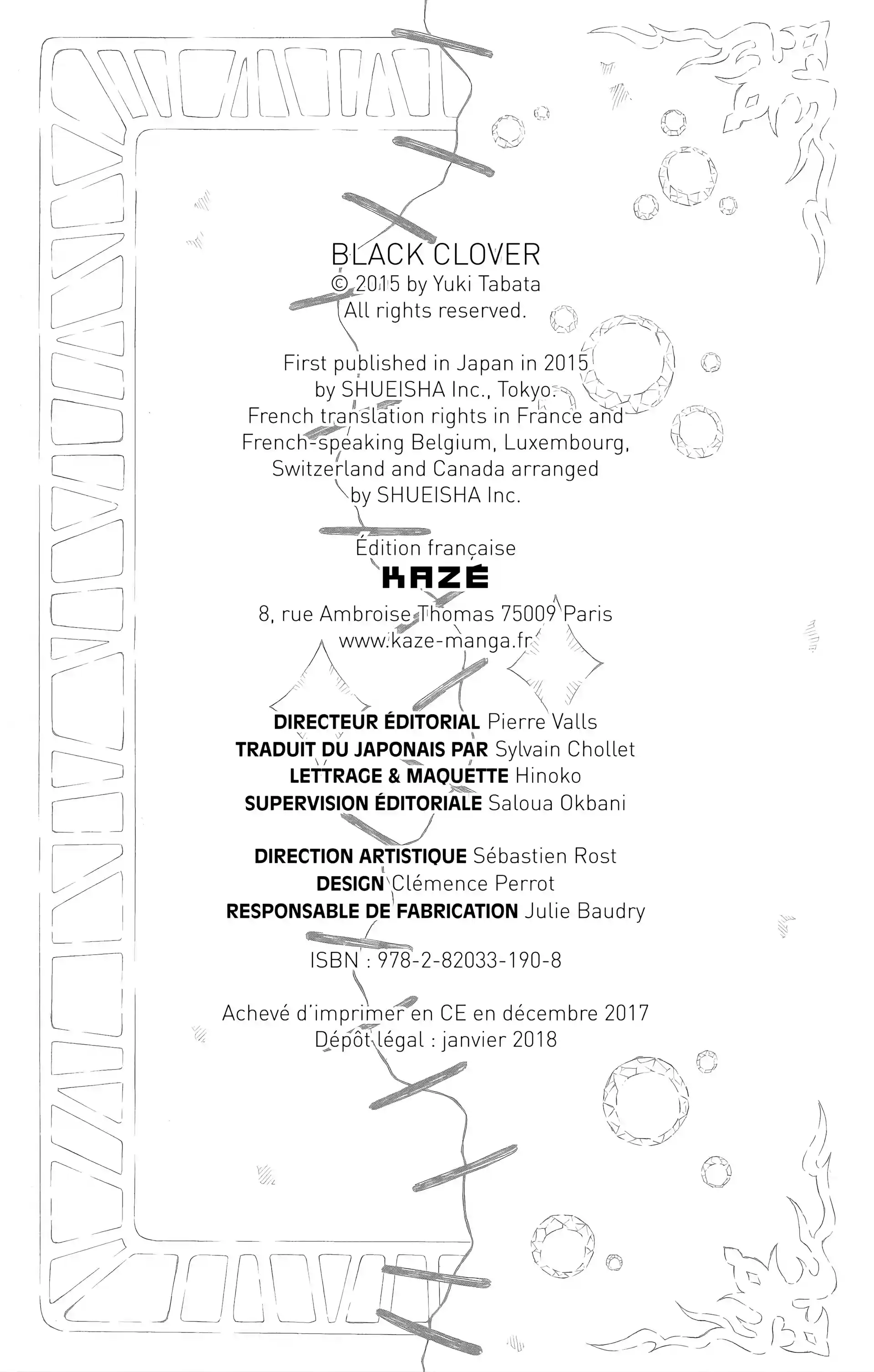 BLACK CLOVER
© 2015 by Yuki Tabata
All rights reserved.

First published in Japan in 2015
by SHUEISHA Inc., Tokyo.
French translation rights in France and
French-speaking Belgium, Luxembourg,
Switzerland and Canada arranged
by SHUEISHA Inc.

Édition française
KAZÉ
8, rue Ambroise Thomas 75009 Paris
www.kaze-manga.fr

DIRECTEUR ÉDITORIAL Pierre Valls
TRADUIT DU JAPONAIS PAR Sylvain Chollet
LETTRAGE & MAQUETTE Hinoko
SUPERVISION ÉDITORIALE Saloua Okbani

DIRECTION ARTISTIQUE Sébastien Rost
DESIGN Clémence Perrot
RESPONSABLE DE FABRICATION Julie Baudry

ISBN : 978-2-82033-190-8

Achevé d'imprimer en CE en décembre 2017
Dépôt légal : janvier 2018